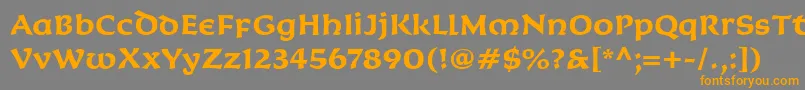 AaBbCcDdEeFfGgHhIiJjKkLlMmNnOoPpQqRrSsTtUu
VvWwXxYyZz1234567890(!@#$%?&[*^;=+-/.,:])
fontsforyou.com